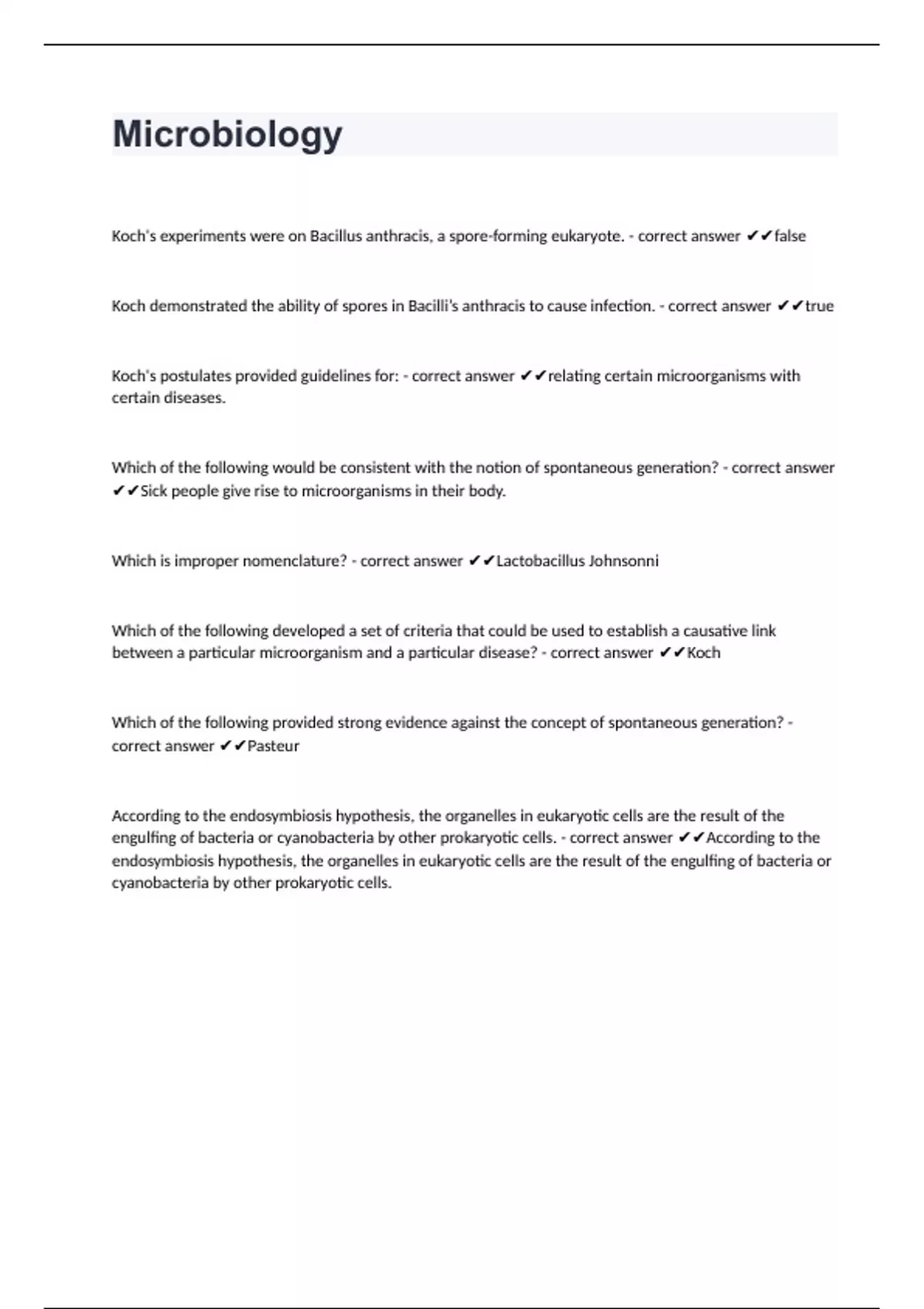 Microbiology

Koch's experiments were on Bacillus anthracis, a spore-forming eukaryote. - correct answer ✔✔false

Koch demonstrated the ability of spores in Bacilli's anthracis to cause infection. - correct answer ✔✔true

Koch's postulates provided guidelines for: - correct answer ✔✔relating certain microorganisms with certain diseases.

Which of the following would be consistent with the notion of spontaneous generation? - correct answer ✔✔Sick people give rise to microorganisms in their body.

Which is improper nomenclature? - correct answer ✔✔Lactobacillus Johnsonni

Which of the following developed a set of criteria that could be used to establish a causative link between a particular microorganism and a particular disease? - correct answer ✔✔Koch

Which of the following provided strong evidence against the concept of spontaneous generation? - correct answer ✔✔Pasteur

According to the endosymbiosis hypothesis, the organelles in eukaryotic cells are the result of the engulfing of bacteria or cyanobacteria by other prokaryotic cells. - correct answer ✔✔According to the endosymbiosis hypothesis, the organelles in eukaryotic cells are the result of the engulfing of bacteria or cyanobacteria by other prokaryotic cells.